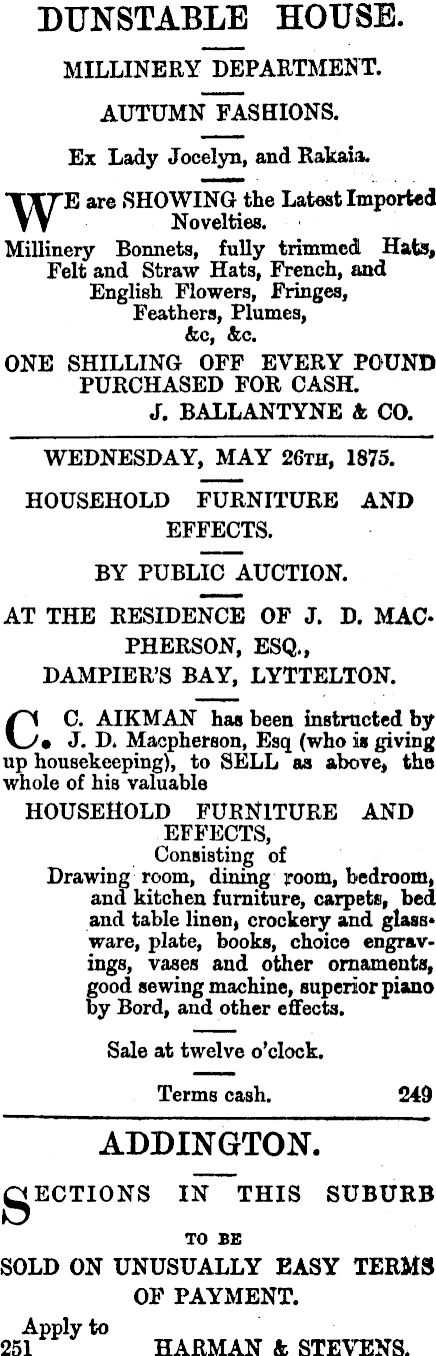 DUNSTABLE HOUSE.

MILLINERY DEPARTMENT.

AUTUMN FASHIONS.

Ex Lady Jocelyn, and Rakaia.

WE are SHOWING the Latest Imported Novelties.

Millinery Bonnets, fully trimmed Hats, Felt and Straw Hats, French, and English Flowers, Fringes, Feathers, Plumes, &c, &c.

ONE SHILLING OFF EVERY POUND PURCHASED FOR CASH.

J. BALLANTYNE & CO.

WEDNESDAY, MAY 26TH, 1875.

HOUSEHOLD FURNITURE AND EFFECTS.

BY PUBLIC AUCTION.

AT THE RESIDENCE OF J. D. MACPHERSON, ESQ.,

DAMPIER'S BAY, LYTTELTON.

C. C. AIKMAN has been instructed by J. D. Macpherson, Esq (who is giving up housekeeping), to SELL as above, the whole of his valuable

HOUSEHOLD FURNITURE AND EFFECTS,
Consisting of
Drawing room, dining room, bedroom, and kitchen furniture, carpets, bed and table linen, crockery and glassware, plate, books, choice engravings, vases and other ornaments, good sewing machine, superior piano by Bord, and other effects.

Sale at twelve o'clock.

Terms cash. 249

ADDINGTON.

SECTIONS IN THIS SUBURB

TO BE

SOLD ON UNUSUALLY EASY TERMS OF PAYMENT.

Apply to
251 HARMAN & STEVENS.